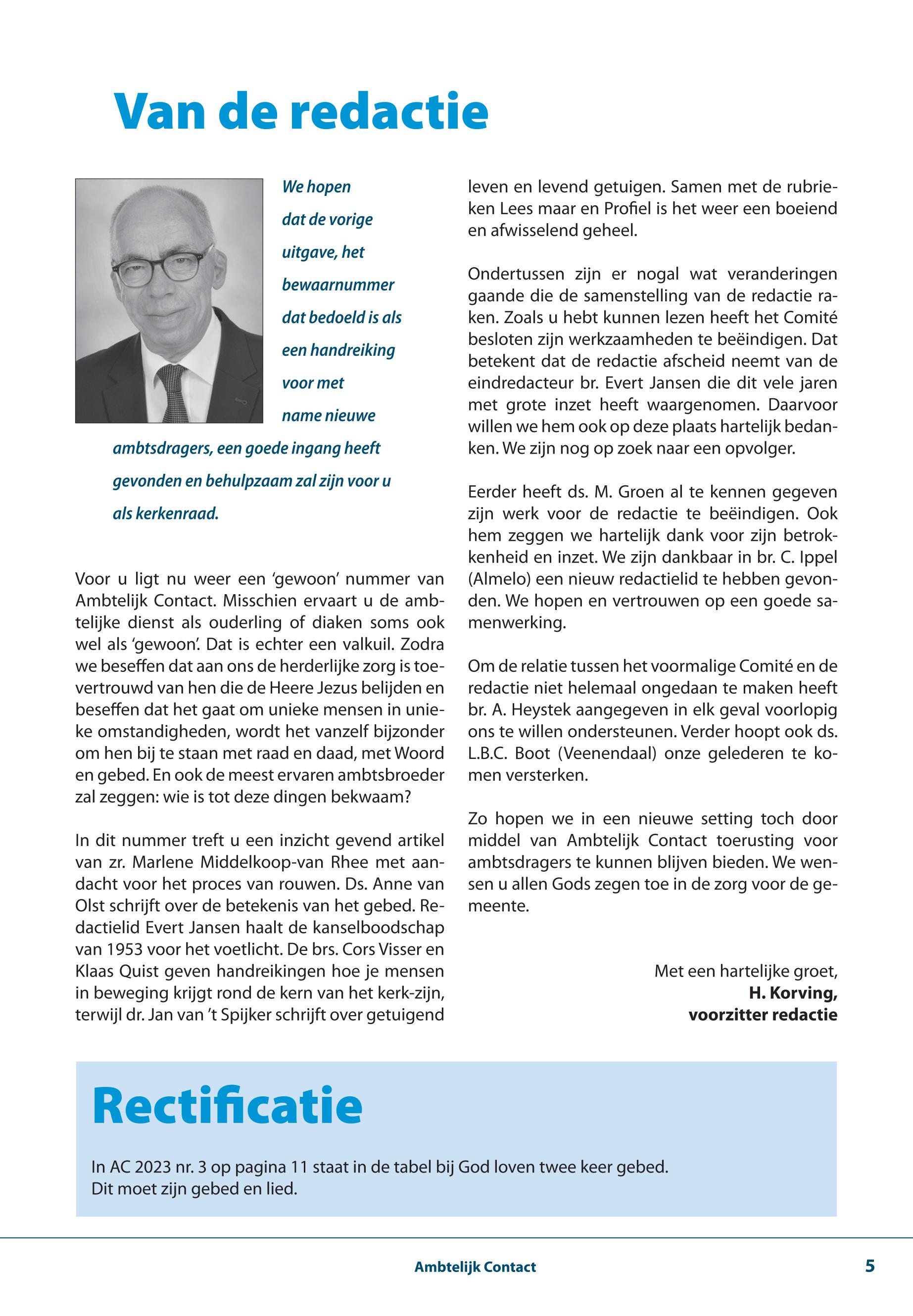 Van de redactie

We hopen dat de vorige uitgave, het bewaarnummer dat bedoeld is als een handreiking voor met name nieuwe ambtsdragers, een goede ingang heeft gevonden en behulpzaam zal zijn voor u als kerkenraad.

Voor u ligt nu weer een ‘gewoon’ nummer van Ambtelijk Contact. Misschien ervaart u de ambtelijke dienst als ouderling of diaken soms ook wel als ‘gewoon’. Dat is echter een valkuil. Zodra we beseffen dat aan ons de herderlijke zorg is toevertrouwd van hen die de Heere Jezus belijden en beseffen dat het gaat om unieke mensen in unieke omstandigheden, wordt het vanzelf bijzonder om hen bij te staan met raad en daad, met Woord en gebed. En ook de meest ervaren ambtsbroeder zal zeggen: wie is tot deze dingen bekwaam?

In dit nummer treft u een inzicht gevend artikel van zr. Marlene Middelkoop-van Rhee met aandacht voor het proces van rouwen. Ds. Anne van Olst schrijft over de betekenis van het gebed. Redactielid Evert Jansen haalt de kanselboodschap van 1953 voor het voetlicht. De brs. Cors Visser en Klaas Quist geven handreikingen hoe je mensen in beweging krijgt rond de kern van het kerk-zijn, terwijl dr. Jan van ’t Spijker schrijft over getuigend leven en levend getuigen. Samen met de rubrieken Lees maar en Profiel is het weer een boeiend en afwisselend geheel.

Ondertussen zijn er nogal wat veranderingen gaande die de samenstelling van de redactie raken. Zoals u hebt kunnen lezen heeft het Comité besloten zijn werkzaamheden te beëindigen. Dat betekent dat de redactie afscheid neemt van de eindredacteur br. Evert Jansen die dit vele jaren met grote inzet heeft waargenomen. Daarvoor willen we hem ook op deze plaats hartelijk bedanken. We zijn nog op zoek naar een opvolger.

Eerder heeft ds. M. Groen al te kennen gegeven zijn werk voor de redactie te beëindigen. Ook hem zeggen we hartelijk dank voor zijn betrokkenheid en inzet. We zijn dankbaar in br. C. Ippel (Almelo) een nieuw redactielid te hebben gevonden. We hopen en vertrouwen op een goede samenwerking.

Om de relatie tussen het voormalige Comité en de redactie niet helemaal ongedaan te maken heeft br. A. Heystek aangegeven in elk geval voorlopig ons te willen ondersteunen. Verder hoopt ook ds. L.B.C. Boot (Veenendaal) onze gelederen te komen versterken.

Zo hopen we in een nieuwe setting toch door middel van Ambtelijk Contact toerusting voor ambtsdragers te kunnen blijven bieden. We wensen u allen Gods zegen toe in de zorg voor de gemeente.

Met een hartelijke groet,
H. Korving,
voorzitter redactie

Rectificatie

In AC 2023 nr. 3 op pagina 11 staat in de tabel bij God loven twee keer gebed.
Dit moet zijn gebed en lied.

Ambtelijk Contact 5